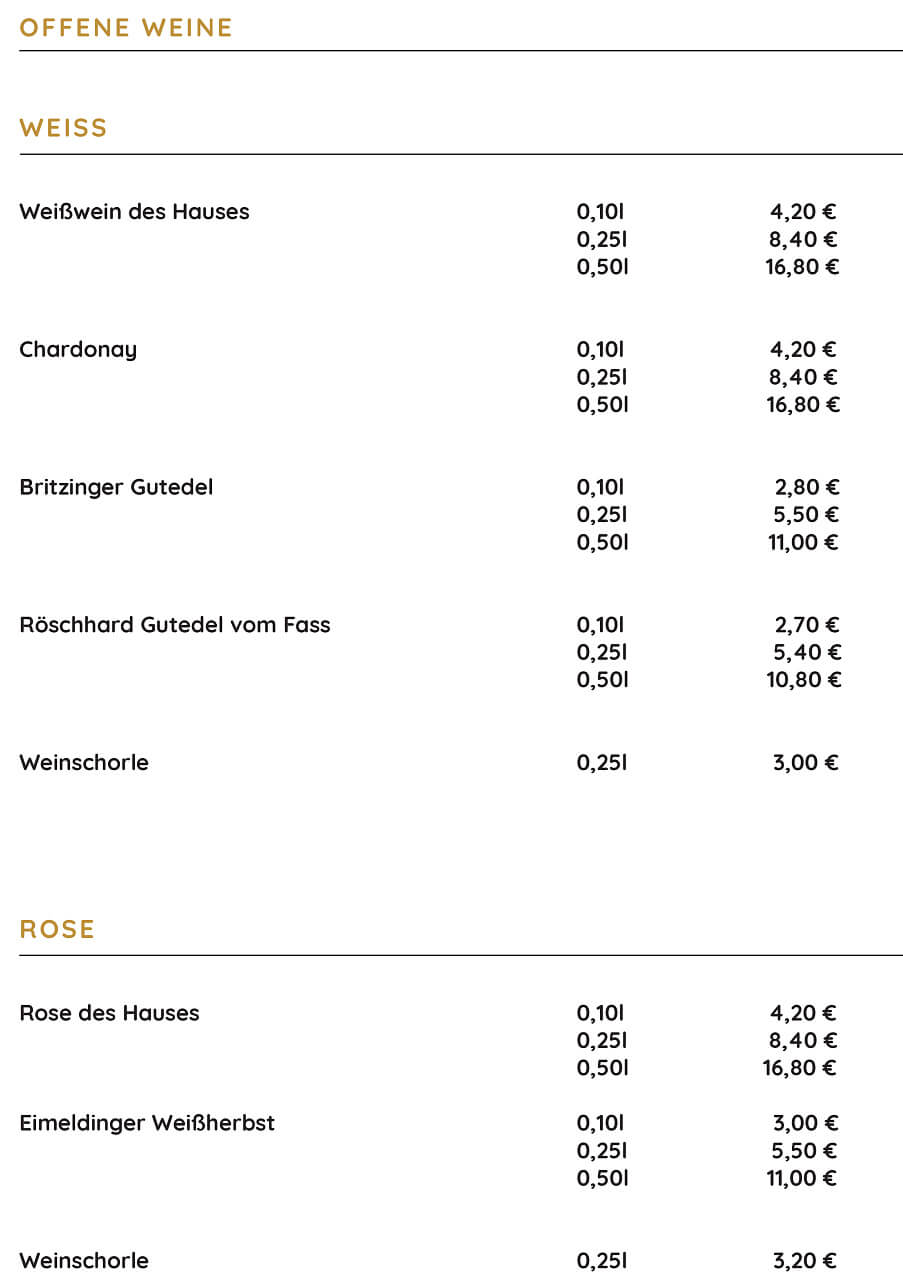 OFFENE WEINE

WEISS

| | | |
|---|---|---|
| Weißwein des Hauses | 0,10l | 4,20 € |
| | 0,25l | 8,40 € |
| | 0,50l | 16,80 € |
| Chardonay | 0,10l | 4,20 € |
| | 0,25l | 8,40 € |
| | 0,50l | 16,80 € |
| Britzinger Gutedel | 0,10l | 2,80 € |
| | 0,25l | 5,50 € |
| | 0,50l | 11,00 € |
| Röschhard Gutedel vom Fass | 0,10l | 2,70 € |
| | 0,25l | 5,40 € |
| | 0,50l | 10,80 € |
| Weinschorle | 0,25l | 3,00 € |

ROSE

| | | |
|---|---|---|
| Rose des Hauses | 0,10l | 4,20 € |
| | 0,25l | 8,40 € |
| | 0,50l | 16,80 € |
| Eimeldinger Weißherbst | 0,10l | 3,00 € |
| | 0,25l | 5,50 € |
| | 0,50l | 11,00 € |
| Weinschorle | 0,25l | 3,20 € |